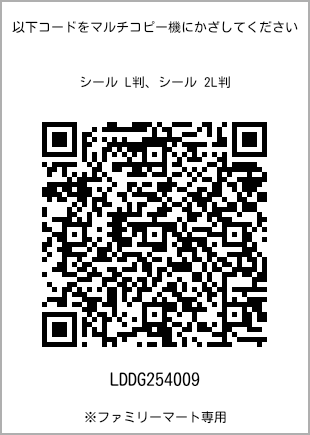 以下コードをマルチコピー機にかざしてください

シール L判、シール 2L判

LDDG254009

※ファミリーマート専用